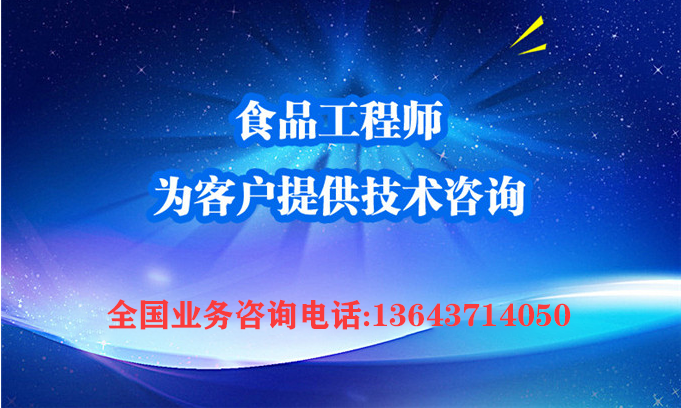 食品工程师
为客户提供技术咨询

全国业务咨询电话:13643714050